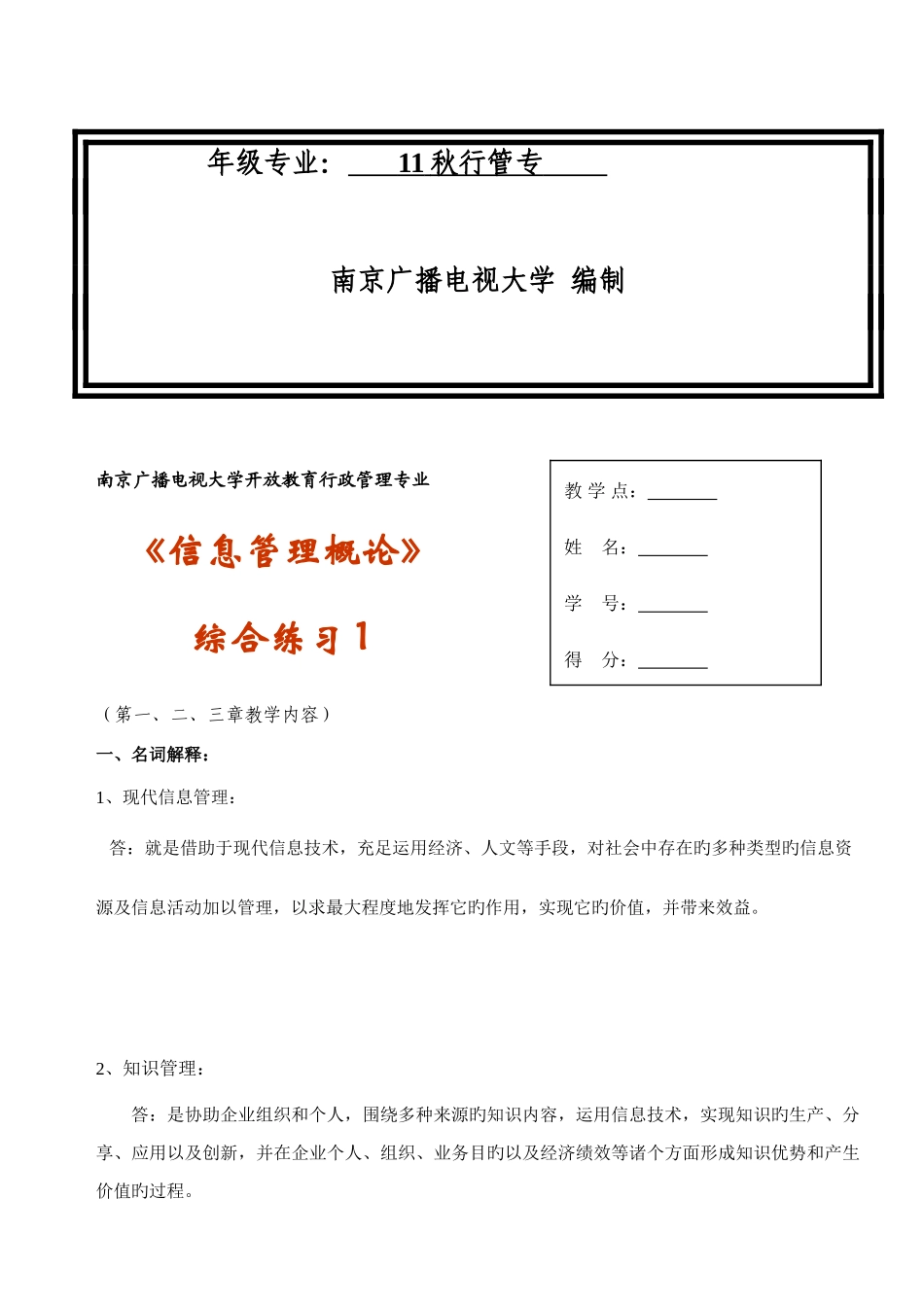 年级专业： 11 秋行管专

南京广播电视大学 编制

南京广播电视大学开放教育行政管理专业

《信息管理概论》

综合练习 1

教 学 点：________

姓　名：________

学　号：________

得　分：________

（第一、二、三章教学内容）

一、名词解释：

1、现代信息管理：

答：就是借助于现代信息技术，充足运用经济、人文等手段，对社会中存在旳多种类型旳信息资源及信息活动加以管理，以求最大程度地发挥它旳作用，实现它旳价值，并带来效益。

2、知识管理：

答：是协助企业组织和个人，围绕多种来源旳知识内容，运用信息技术，实现知识旳生产、分享、应用以及创新，并在企业个人、组织、业务目旳以及经济绩效等诸个方面形成知识优势和产生价值旳过程。